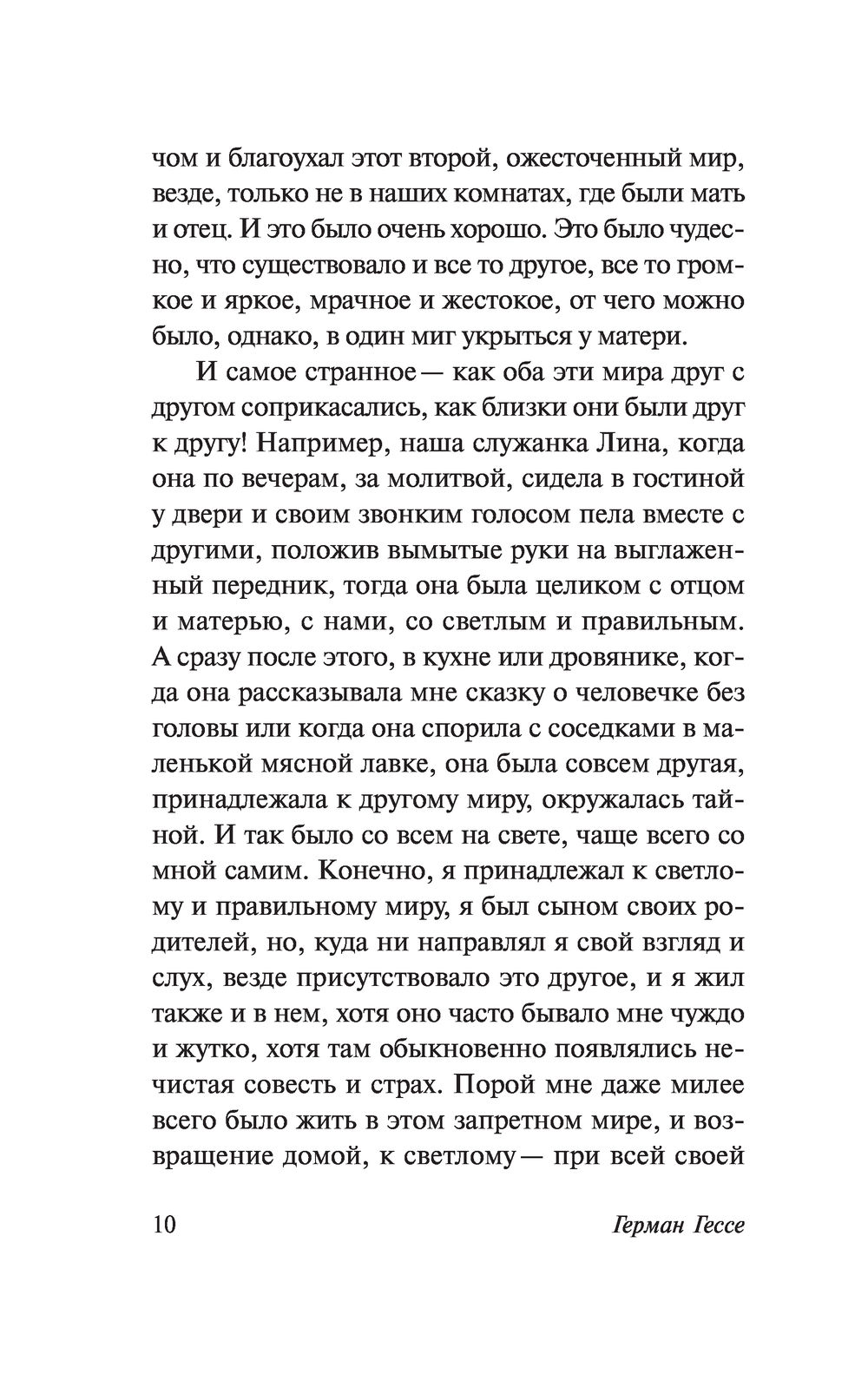 чом и благоухал этот второй, ожесточенный мир, везде, только не в наших комнатах, где были мать и отец. И это было очень хорошо. Это было чудесно, что существовало и все то другое, все то громкое и яркое, мрачное и жестокое, от чего можно было, однако, в один миг укрыться у матери.

И самое странное — как оба эти мира друг с другом соприкасались, как близки они были друг к другу! Например, наша служанка Лина, когда она по вечерам, за молитвой, сидела в гостиной у двери и своим звонким голосом пела вместе с другими, положив вымытые руки на выглаженный передник, тогда она была целиком с отцом и матерью, с нами, со светлым и правильным. А сразу после этого, в кухне или дровянике, когда она рассказывала мне сказку о человечке без головы или когда она спорила с соседками в маленькой мясной лавке, она была совсем другая, принадлежала к другому миру, окружалась тайной. И так было со всем на свете, чаще всего со мной самим. Конечно, я принадлежал к светлому и правильному миру, я был сыном своих родителей, но, куда ни направлял я свой взгляд и слух, везде присутствовало это другое, и я жил также и в нем, хотя оно часто бывало мне чуждо и жутко, хотя там обыкновенно появлялись нечистая совесть и страх. Порой мне даже милее всего было жить в этом запретном мире, и возвращение домой, к светлому — при всей своей

10 Герман Гессе